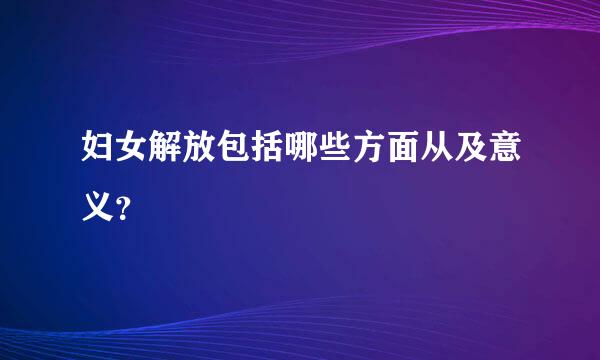 妇女解放包括哪些方面从及意义？